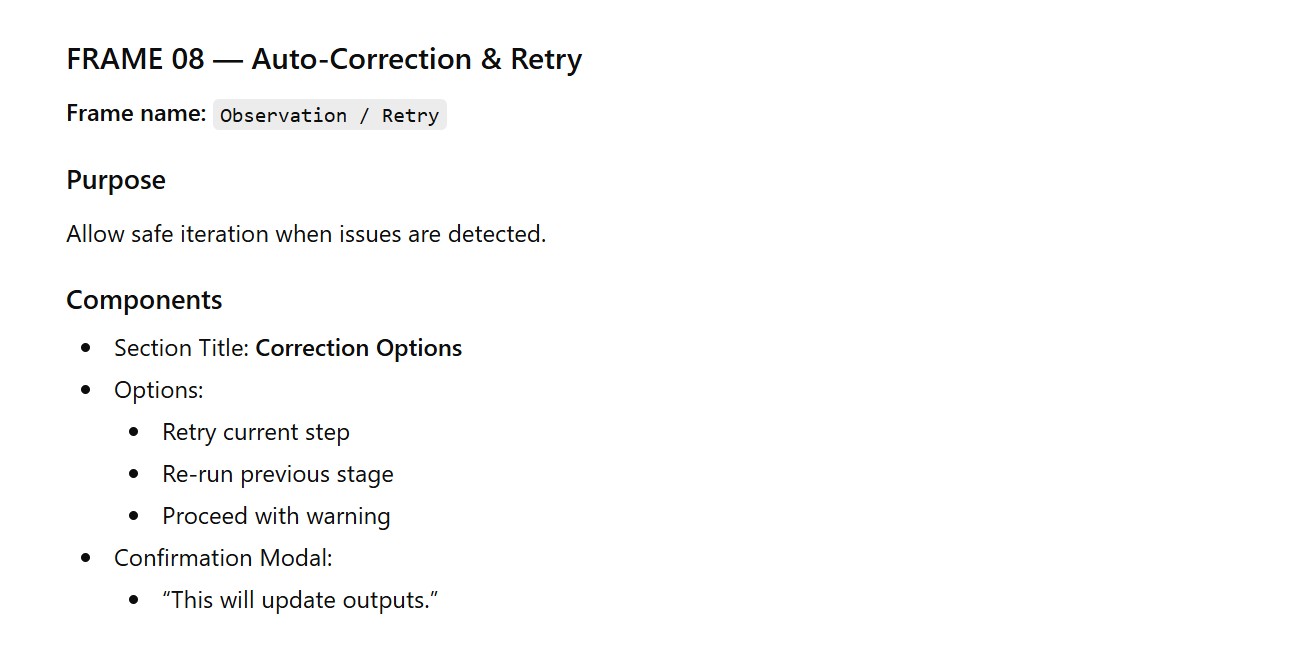 FRAME 08 — Auto-Correction & Retry

Frame name: Observation / Retry

Purpose

Allow safe iteration when issues are detected.

Components

• Section Title: Correction Options
• Options:
• Retry current step
• Re-run previous stage
• Proceed with warning
• Confirmation Modal:
• "This will update outputs."